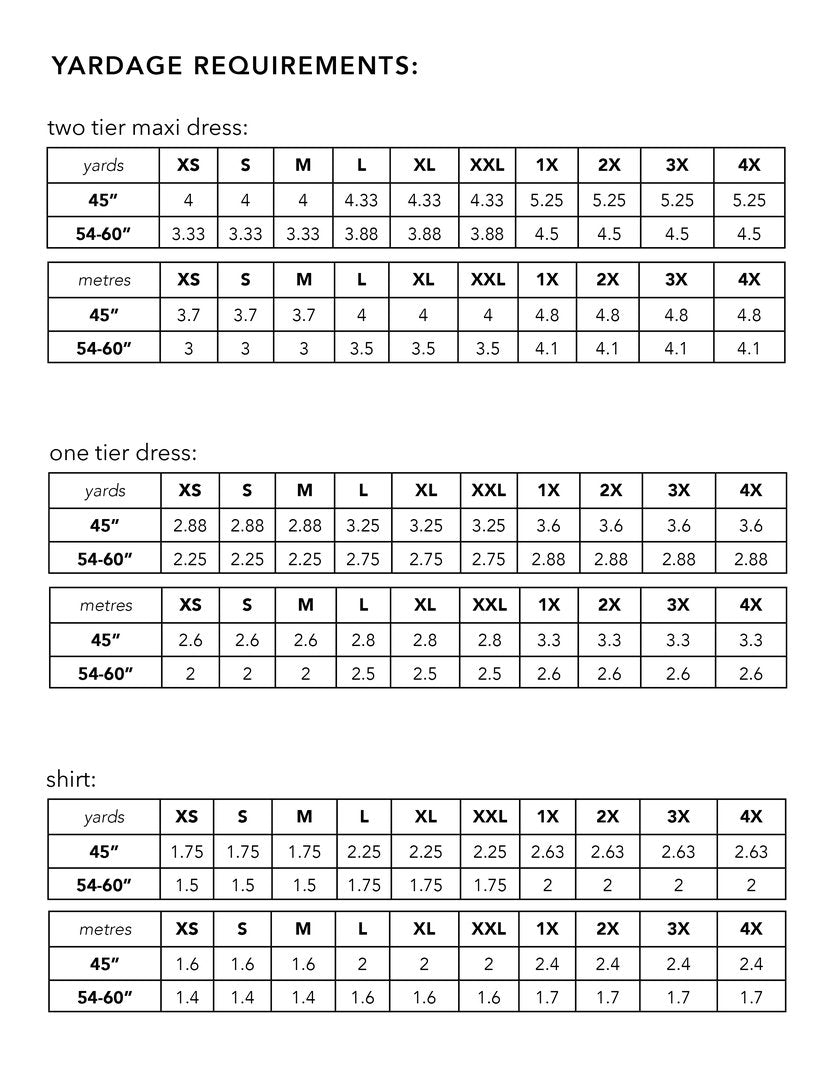 YARDAGE REQUIREMENTS:

two tier maxi dress:

| yards | XS | S | M | L | XL | XXL | 1X | 2X | 3X | 4X |
|---|---|---|---|---|---|---|---|---|---|---|
| 45″ | 4 | 4 | 4 | 4.33 | 4.33 | 4.33 | 5.25 | 5.25 | 5.25 | 5.25 |
| 54-60″ | 3.33 | 3.33 | 3.33 | 3.88 | 3.88 | 3.88 | 4.5 | 4.5 | 4.5 | 4.5 |

| metres | XS | S | M | L | XL | XXL | 1X | 2X | 3X | 4X |
|---|---|---|---|---|---|---|---|---|---|---|
| 45″ | 3.7 | 3.7 | 3.7 | 4 | 4 | 4 | 4.8 | 4.8 | 4.8 | 4.8 |
| 54-60″ | 3 | 3 | 3 | 3.5 | 3.5 | 3.5 | 4.1 | 4.1 | 4.1 | 4.1 |

one tier dress:

| yards | XS | S | M | L | XL | XXL | 1X | 2X | 3X | 4X |
|---|---|---|---|---|---|---|---|---|---|---|
| 45″ | 2.88 | 2.88 | 2.88 | 3.25 | 3.25 | 3.25 | 3.6 | 3.6 | 3.6 | 3.6 |
| 54-60″ | 2.25 | 2.25 | 2.25 | 2.75 | 2.75 | 2.75 | 2.88 | 2.88 | 2.88 | 2.88 |

| metres | XS | S | M | L | XL | XXL | 1X | 2X | 3X | 4X |
|---|---|---|---|---|---|---|---|---|---|---|
| 45″ | 2.6 | 2.6 | 2.6 | 2.8 | 2.8 | 2.8 | 3.3 | 3.3 | 3.3 | 3.3 |
| 54-60″ | 2 | 2 | 2 | 2.5 | 2.5 | 2.5 | 2.6 | 2.6 | 2.6 | 2.6 |

shirt:

| yards | XS | S | M | L | XL | XXL | 1X | 2X | 3X | 4X |
|---|---|---|---|---|---|---|---|---|---|---|
| 45″ | 1.75 | 1.75 | 1.75 | 2.25 | 2.25 | 2.25 | 2.63 | 2.63 | 2.63 | 2.63 |
| 54-60″ | 1.5 | 1.5 | 1.5 | 1.75 | 1.75 | 1.75 | 2 | 2 | 2 | 2 |

| metres | XS | S | M | L | XL | XXL | 1X | 2X | 3X | 4X |
|---|---|---|---|---|---|---|---|---|---|---|
| 45″ | 1.6 | 1.6 | 1.6 | 2 | 2 | 2 | 2.4 | 2.4 | 2.4 | 2.4 |
| 54-60″ | 1.4 | 1.4 | 1.4 | 1.6 | 1.6 | 1.6 | 1.7 | 1.7 | 1.7 | 1.7 |